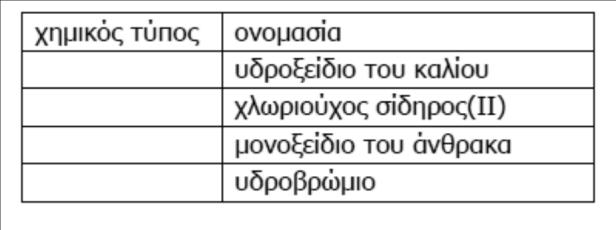 | χημικός τύπος | ονομασία |
|---|---|
| | υδροξείδιο του καλίου |
| | χλωριούχος σίδηρος(II) |
| | μονοξείδιο του άνθρακα |
| | υδροβρώμιο |